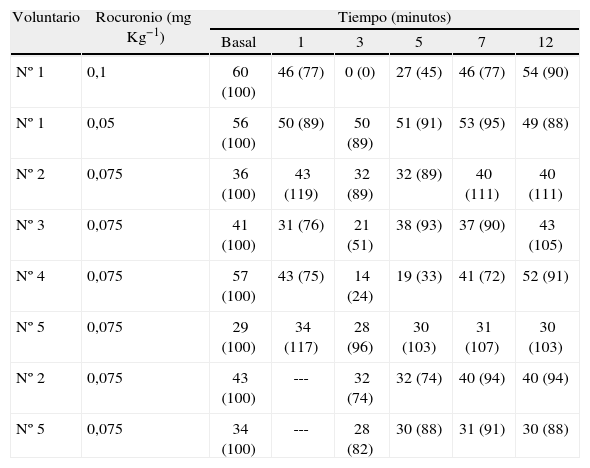 | Voluntario | Rocuronio (mg $Kg^{-1}$) | Tiempo (minutos) | | | | | |
|---|---|---|---|---|---|---|---|
| | | Basal | 1 | 3 | 5 | 7 | 12 |
| Nº 1 | 0,1 | 60 (100) | 46 (77) | 0 (0) | 27 (45) | 46 (77) | 54 (90) |
| Nº 1 | 0,05 | 56 (100) | 50 (89) | 50 (89) | 51 (91) | 53 (95) | 49 (88) |
| Nº 2 | 0,075 | 36 (100) | 43 (119) | 32 (89) | 32 (89) | 40 (111) | 40 (111) |
| Nº 3 | 0,075 | 41 (100) | 31 (76) | 21 (51) | 38 (93) | 37 (90) | 43 (105) |
| Nº 4 | 0,075 | 57 (100) | 43 (75) | 14 (24) | 19 (33) | 41 (72) | 52 (91) |
| Nº 5 | 0,075 | 29 (100) | 34 (117) | 28 (96) | 30 (103) | 31 (107) | 30 (103) |
| Nº 2 | 0,075 | 43 (100) | --- | 32 (74) | 32 (74) | 40 (94) | 40 (94) |
| Nº 5 | 0,075 | 34 (100) | --- | 28 (82) | 30 (88) | 31 (91) | 30 (88) |